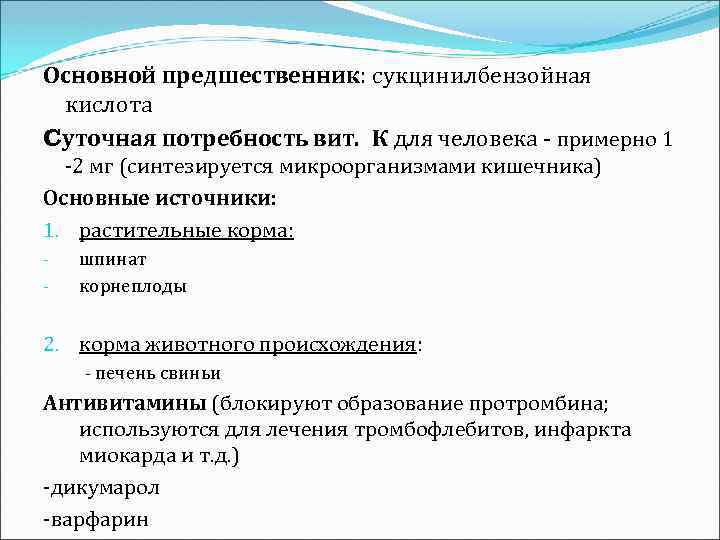 Основной предшественник: сукцинилбензойная кислота

Суточная потребность вит. К для человека - примерно 1 -2 мг (синтезируется микроорганизмами кишечника)

Основные источники:

1. растительные корма:
- шпинат
- корнеплоды

2. корма животного происхождения:
- печень свиньи

Антивитамины (блокируют образование протромбина; используются для лечения тромбофлебитов, инфаркта миокарда и т.д.)

-дикумарол

-варфарин